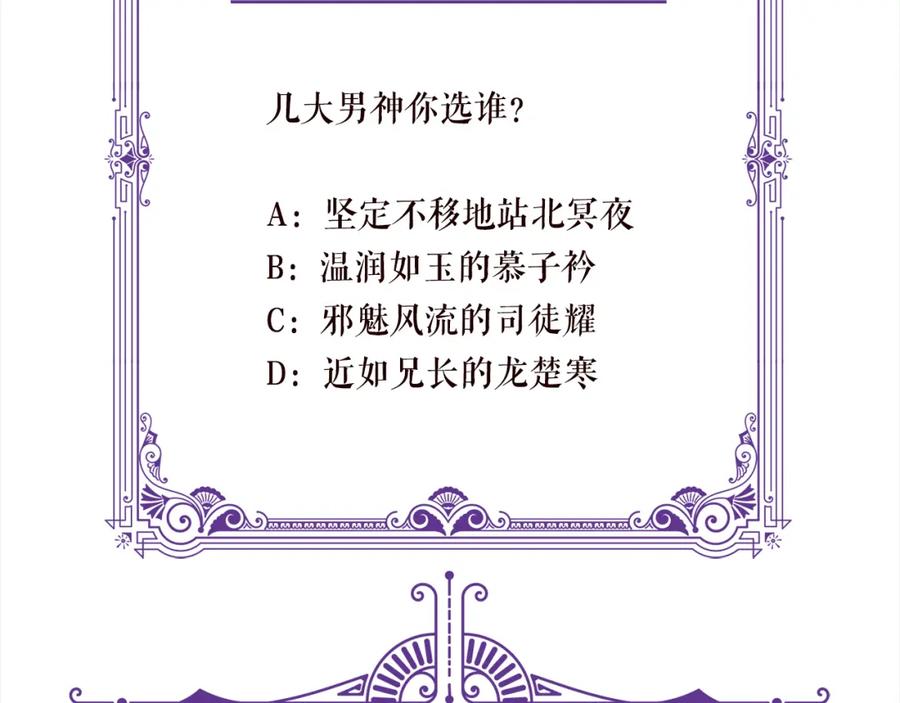 几大男神你选谁？

A：坚定不移地站北冥夜
B：温润如玉的慕子衿
C：邪魅风流的司徒耀
D：近如兄长的龙楚寒